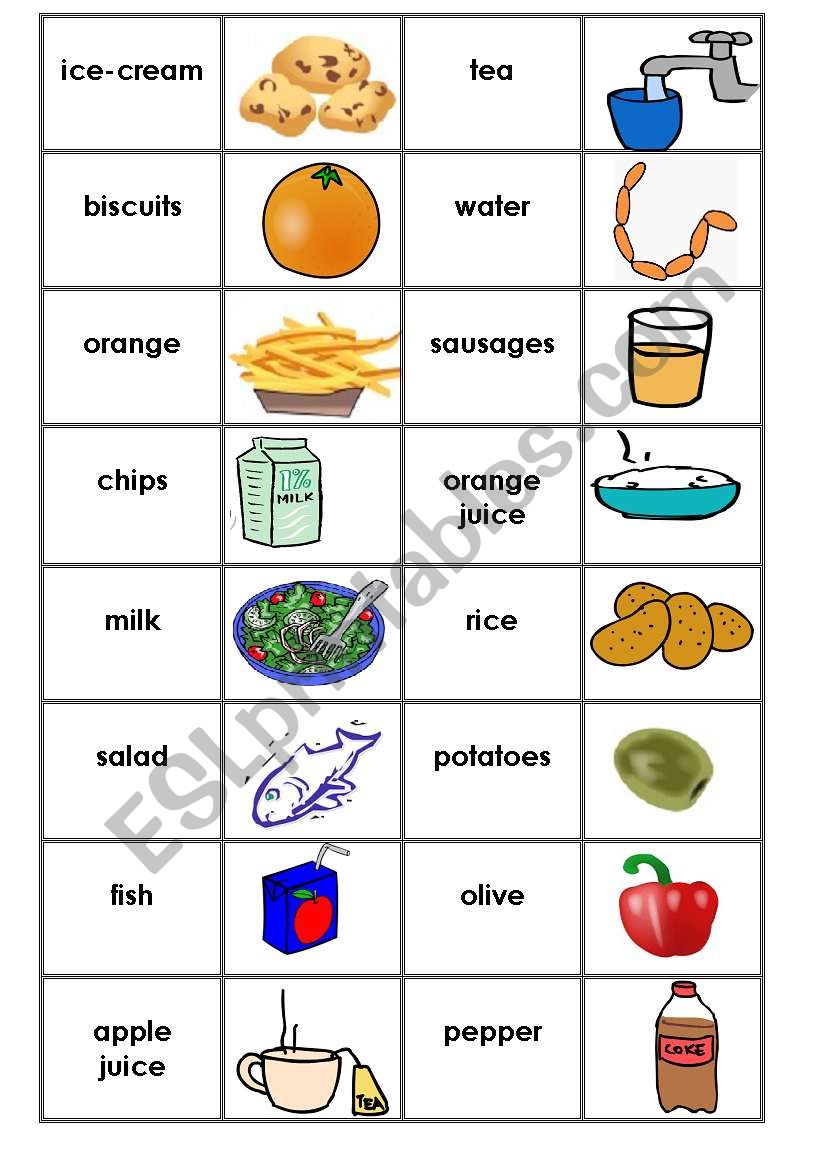 | ice-cream | | tea | |
|---|---|---|---|
| biscuits | | water | |
| orange | | sausages | |
| chips | 1% MILK | orange juice | |
| milk | | rice | |
| salad | | potatoes | |
| fish | | olive | |
| apple juice | TEA | pepper | COKE |

ESLprintables.com